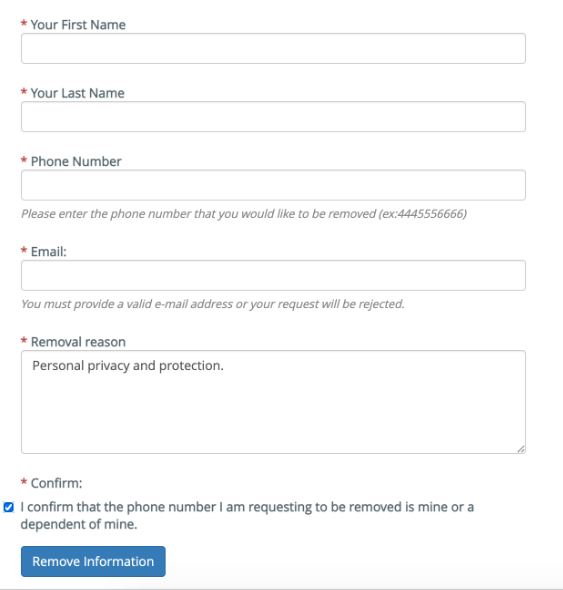 * Your First Name

* Your Last Name

* Phone Number

Please enter the phone number that you would like to be removed (ex:4445556666)

* Email:

You must provide a valid e-mail address or your request will be rejected.

* Removal reason

Personal privacy and protection.

* Confirm:

I confirm that the phone number I am requesting to be removed is mine or a dependent of mine.

Remove Information